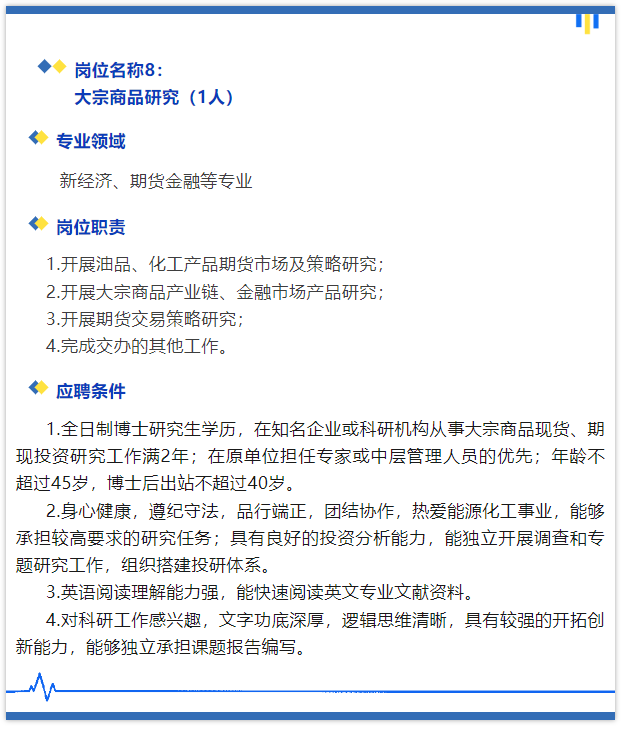 岗位名称8：
大宗商品研究（1人）

专业领域

新经济、期货金融等专业

岗位职责

1.开展油品、化工产品期货市场及策略研究；
2.开展大宗商品产业链、金融市场产品研究；
3.开展期货交易策略研究；
4.完成交办的其他工作。

应聘条件

1.全日制博士研究生学历，在知名企业或科研机构从事大宗商品现货、期现投资研究工作满2年；在原单位担任专家或中层管理人员的优先；年龄不超过45岁，博士后出站不超过40岁。

2.身心健康，遵纪守法，品行端正，团结协作，热爱能源化工事业，能够承担较高要求的研究任务；具有良好的投资分析能力，能独立开展调查和专题研究工作，组织搭建投研体系。

3.英语阅读理解能力强，能快速阅读英文专业文献资料。

4.对科研工作感兴趣，文字功底深厚，逻辑思维清晰，具有较强的开拓创新能力，能够独立承担课题报告编写。